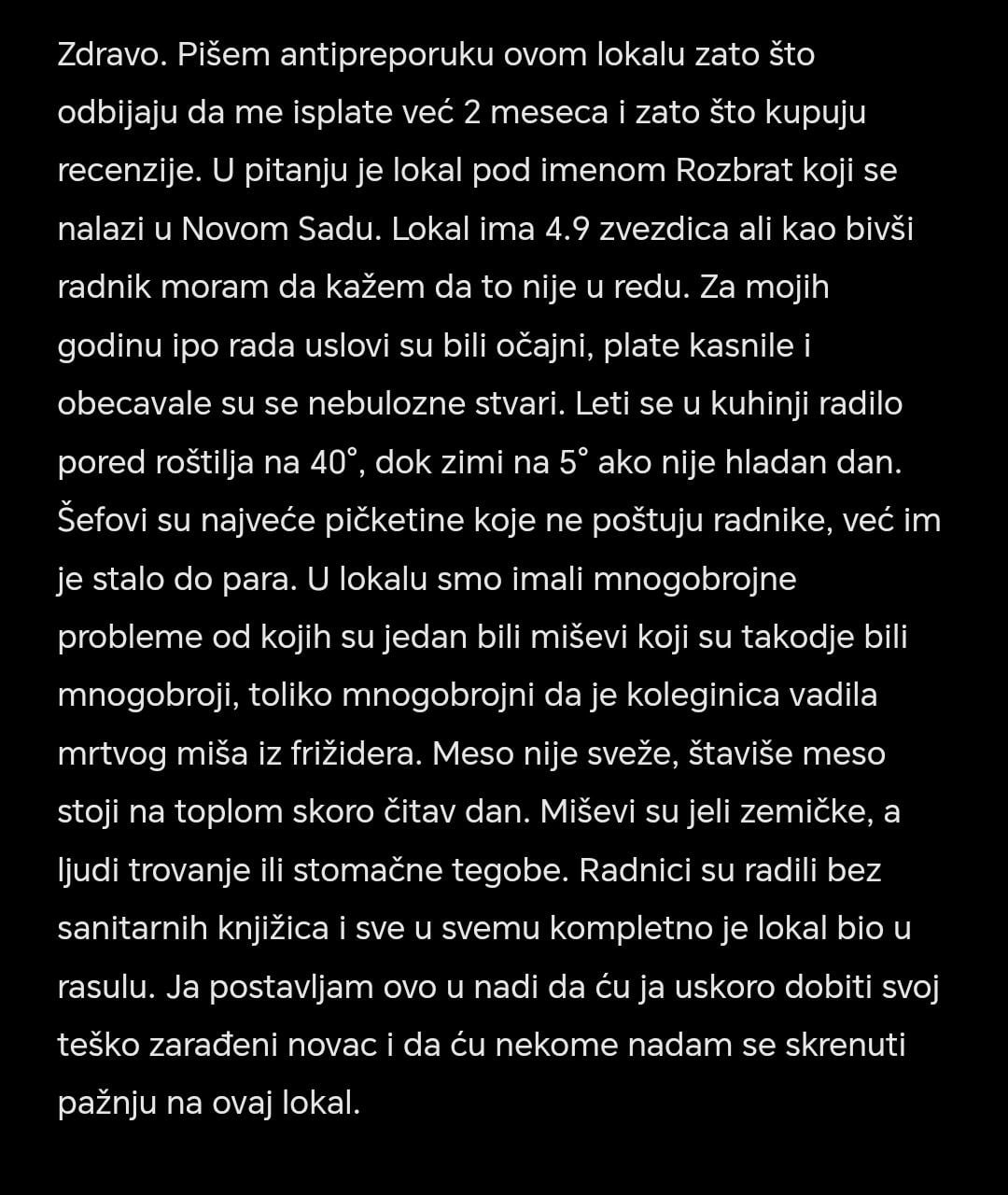 Zdravo. Pišem antipreporuku ovom lokalu zato što odbijaju da me isplate već 2 meseca i zato što kupuju recenzije. U pitanju je lokal pod imenom Rozbrat koji se nalazi u Novom Sadu. Lokal ima 4.9 zvezdica ali kao bivši radnik moram da kažem da to nije u redu. Za mojih godinu ipo rada uslovi su bili očajni, plate kasnile i obecavale su se nebulozne stvari. Leti se u kuhinji radilo pored roštilja na 40°, dok zimi na 5° ako nije hladan dan. Šefovi su najveće pičketine koje ne poštuju radnike, već im je stalo do para. U lokalu smo imali mnogobrojne probleme od kojih su jedan bili miševi koji su takodje bili mnogobroji, toliko mnogobrojni da je koleginica vadila mrtvog miša iz frižidera. Meso nije sveže, štaviše meso stoji na toplom skoro čitav dan. Miševi su jeli zemičke, a ljudi trovanje ili stomačne tegobe. Radnici su radili bez sanitarnih knjižica i sve u svemu kompletno je lokal bio u rasulu. Ja postavljam ovo u nadi da ću ja uskoro dobiti svoj teško zarađeni novac i da ću nekome nadam se skrenuti pažnju na ovaj lokal.